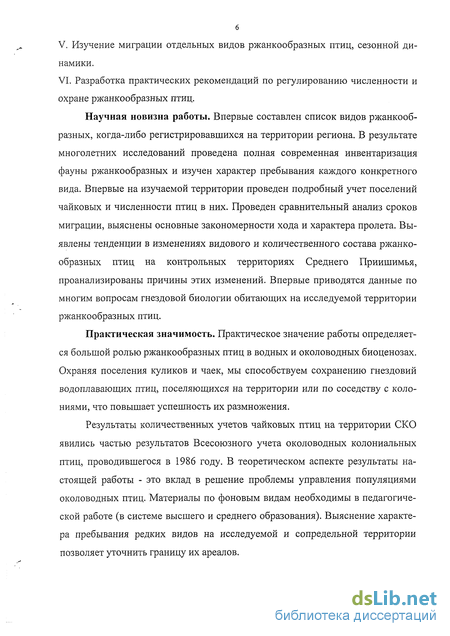 6

V. Изучение миграции отдельных видов ржанкообразных птиц, сезонной динамики.

VI. Разработка практических рекомендаций по регулированию численности и охране ржанкообразных птиц.

Научная новизна работы. Впервые составлен список видов ржанкообразных, когда-либо регистрировавшихся на территории региона. В результате многолетних исследований проведена полная современная инвентаризация фауны ржанкообразных и изучен характер пребывания каждого конкретного вида. Впервые на изучаемой территории проведен подробный учет поселений чайковых и численности птиц в них. Проведен сравнительный анализ сроков миграции, выяснены основные закономерности хода и характера пролета. Выявлены тенденции в изменениях видового и количественного состава ржанкообразных птиц на контрольных территориях Среднего Приишимья, проанализированы причины этих изменений. Впервые приводятся данные по многим вопросам гнездовой биологии обитающих на исследуемой территории ржанкообразных птиц.

Практическая значимость. Практическое значение работы определяется большой ролью ржанкообразных птиц в водных и околоводных биоценозах. Охраняя поселения куликов и чаек, мы способствуем сохранению гнездовий водоплавающих птиц, поселяющихся на территории или по соседству с колониями, что повышает успешность их размножения.

Результаты количественных учетов чайковых птиц на территории СКО явились частью результатов Всесоюзного учета околоводных колониальных птиц, проводившегося в 1986 году. В теоретическом аспекте результаты настоящей работы - это вклад в решение проблемы управления популяциями околоводных птиц. Материалы по фоновым видам необходимы в педагогической работе (в системе высшего и среднего образования). Выяснение характера пребывания редких видов на исследуемой и сопредельной территории позволяет уточнить границу их ареалов.

dsLib.net
библиотека диссертаций